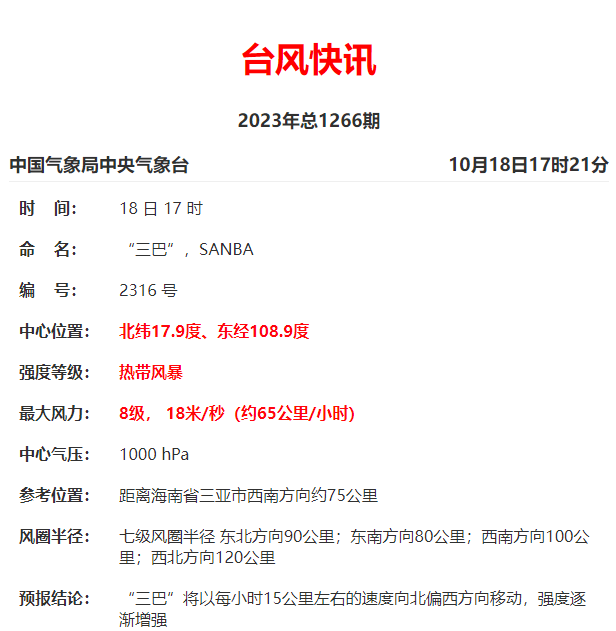 台风快讯

2023年总1266期

中国气象局中央气象台 10月18日17时21分

时 间: 18 日 17 时

命 名: “三巴”，SANBA

编 号: 2316 号

中心位置: 北纬17.9度、东经108.9度

强度等级: 热带风暴

最大风力: 8级， 18米/秒（约65公里/小时）

中心气压: 1000 hPa

参考位置: 距离海南省三亚市西南方向约75公里

风圈半径: 七级风圈半径 东北方向90公里；东南方向80公里；西南方向100公里；西北方向120公里

预报结论: “三巴”将以每小时15公里左右的速度向北偏西方向移动，强度逐渐增强